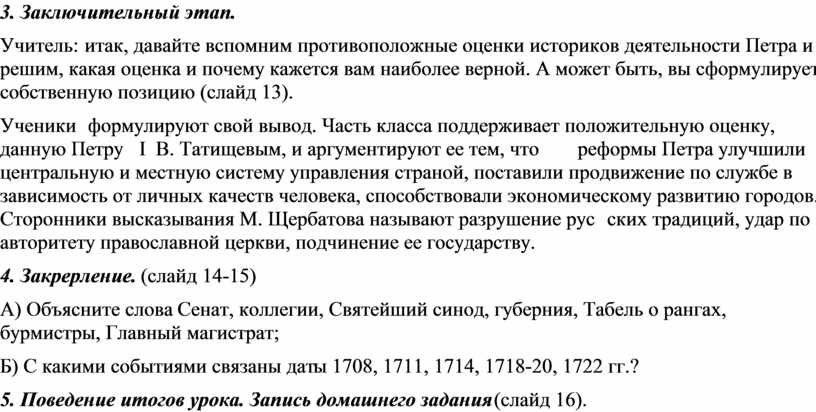 3. Заключительный этап.

Учитель: итак, давайте вспомним противоположные оценки историков деятельности Петра и решим, какая оценка и почему кажется вам наиболее верной. А может быть, вы сформулирует собственную позицию (слайд 13).

Ученики формулируют свой вывод. Часть класса поддерживает положительную оценку, данную Петру I В. Татищевым, и аргументируют ее тем, что реформы Петра улучшили центральную и местную систему управления страной, поставили продвижение по службе в зависимость от личных качеств человека, способствовали экономическому развитию городов. Сторонники высказывания М. Щербатова называют разрушение рус ских традиций, удар по авторитету православной церкви, подчинение ее государству.

4. Закрерление. (слайд 14-15)

А) Объясните слова Сенат, коллегии, Святейший синод, губерния, Табель о рангах, бурмистры, Главный магистрат;

Б) С какими событиями связаны даты 1708, 1711, 1714, 1718-20, 1722 гг.?

5. Поведение итогов урока. Запись домашнего задания(слайд 16).